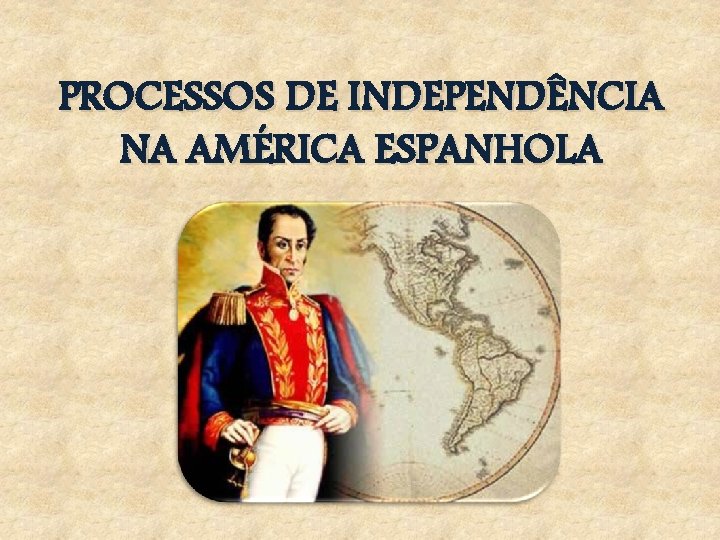 PROCESSOS DE INDEPENDÊNCIA NA AMÉRICA ESPANHOLA